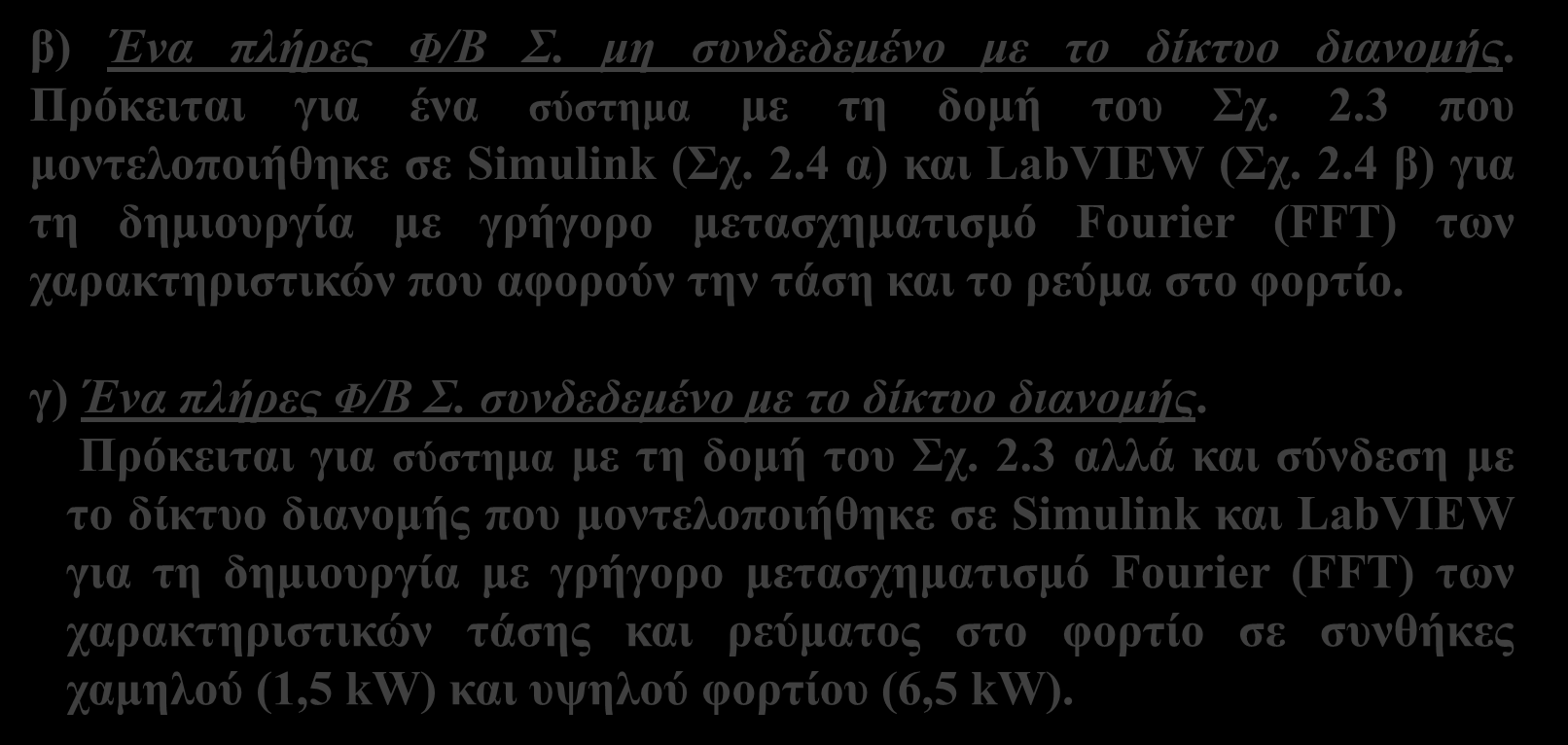 β) Ένα πλήρες Φ/Β Σ. μη συνδεδεμένο με το δίκτυο διανομής. Πρόκειται για ένα σύστημα με τη δομή του Σχ. 2.3 που μοντελοποιήθηκε σε Simulink (Σχ. 2.4 α) και LabVIEW (Σχ. 2.4 β) για τη δημιουργία με γρήγορο μετασχηματισμό Fourier (FFT) των χαρακτηριστικών που αφορούν την τάση και το ρεύμα στο φορτίο.

γ) Ένα πλήρες Φ/Β Σ. συνδεδεμένο με το δίκτυο διανομής. Πρόκειται για σύστημα με τη δομή του Σχ. 2.3 αλλά και σύνδεση με το δίκτυο διανομής που μοντελοποιήθηκε σε Simulink και LabVIEW για τη δημιουργία με γρήγορο μετασχηματισμό Fourier (FFT) των χαρακτηριστικών τάσης και ρεύματος στο φορτίο σε συνθήκες χαμηλού (1,5 kW) και υψηλού φορτίου (6,5 kW).